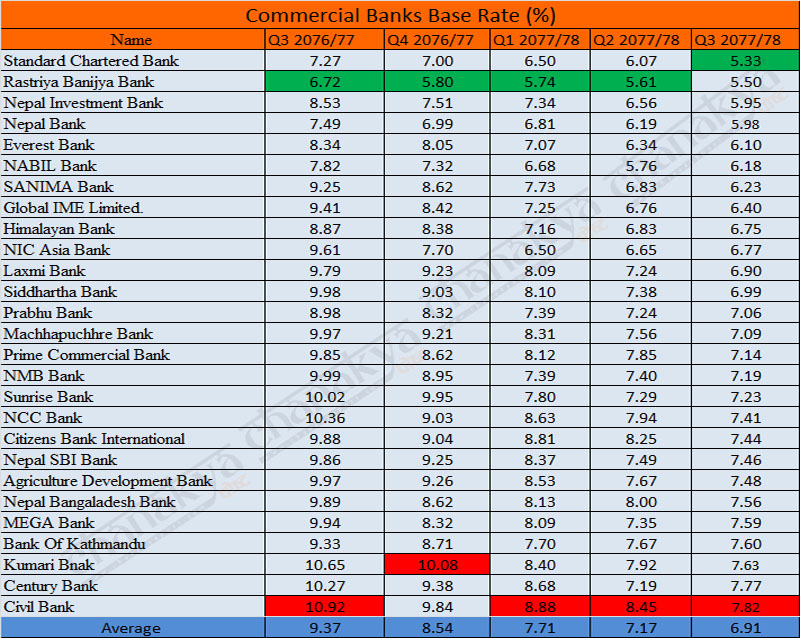 Commercial Banks Base Rate (%)

| Name | Q3 2076/77 | Q4 2076/77 | Q1 2077/78 | Q2 2077/78 | Q3 2077/78 |
|---|---|---|---|---|---|
| Standard Chartered Bank | 7.27 | 7.00 | 6.50 | 6.07 | 5.33 |
| Rastriya Banijya Bank | 6.72 | 5.80 | 5.74 | 5.61 | 5.50 |
| Nepal Investment Bank | 8.53 | 7.51 | 7.34 | 6.56 | 5.95 |
| Nepal Bank | 7.49 | 6.99 | 6.81 | 6.19 | 5.98 |
| Everest Bank | 8.34 | 8.05 | 7.07 | 6.34 | 6.10 |
| NABIL Bank | 7.82 | 7.32 | 6.68 | 5.76 | 6.18 |
| SANIMA Bank | 9.25 | 8.62 | 7.73 | 6.83 | 6.23 |
| Global IME Limited. | 9.41 | 8.42 | 7.25 | 6.76 | 6.40 |
| Himalayan Bank | 8.87 | 8.38 | 7.16 | 6.83 | 6.75 |
| NIC Asia Bank | 9.61 | 7.70 | 6.50 | 6.65 | 6.77 |
| Laxmi Bank | 9.79 | 9.23 | 8.09 | 7.24 | 6.90 |
| Siddhartha Bank | 9.98 | 9.03 | 8.10 | 7.38 | 6.99 |
| Prabhu Bank | 8.98 | 8.32 | 7.39 | 7.24 | 7.06 |
| Machhapuchhre Bank | 9.97 | 9.21 | 8.31 | 7.56 | 7.09 |
| Prime Commercial Bank | 9.85 | 8.62 | 8.12 | 7.85 | 7.14 |
| NMB Bank | 9.99 | 8.95 | 7.39 | 7.40 | 7.19 |
| Sunrise Bank | 10.02 | 9.95 | 7.80 | 7.29 | 7.23 |
| NCC Bank | 10.36 | 9.03 | 8.63 | 7.94 | 7.41 |
| Citizens Bank International | 9.88 | 9.04 | 8.81 | 8.25 | 7.44 |
| Nepal SBI Bank | 9.86 | 9.25 | 8.37 | 7.49 | 7.46 |
| Agriculture Development Bank | 9.97 | 9.26 | 8.53 | 7.67 | 7.48 |
| Nepal Bangaladesh Bank | 9.89 | 8.62 | 8.13 | 8.00 | 7.56 |
| MEGA Bank | 9.94 | 8.32 | 8.09 | 7.35 | 7.59 |
| Bank Of Kathmandu | 9.33 | 8.71 | 7.70 | 7.67 | 7.60 |
| Kumari Bnak | 10.65 | 10.08 | 8.40 | 7.92 | 7.63 |
| Century Bank | 10.27 | 9.38 | 8.68 | 7.19 | 7.77 |
| Civil Bank | 10.92 | 9.84 | 8.88 | 8.45 | 7.82 |
| Average | 9.37 | 8.54 | 7.71 | 7.17 | 6.91 |

chanakya